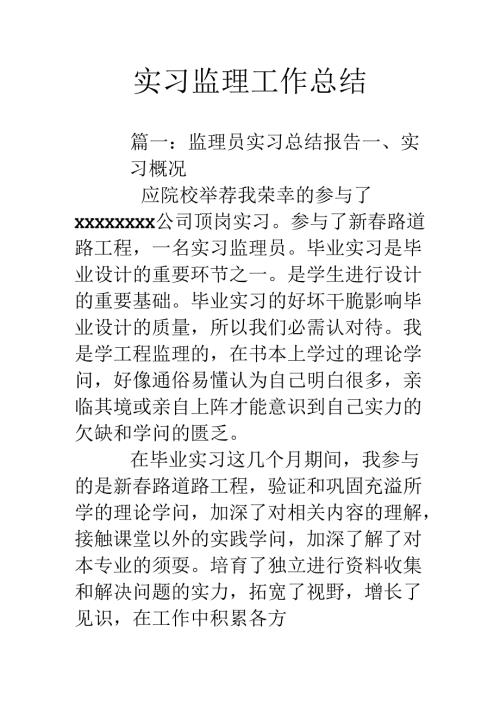 实习监理工作总结

篇一：监理员实习总结报告一、实习概况

应院校举荐我荣幸的参与了xxxxxxxx公司顶岗实习。参与了新春路道路工程，一名实习监理员。毕业实习是毕业设计的重要环节之一。是学生进行设计的重要基础。毕业实习的好坏干脆影响毕业设计的质量，所以我们必需认对待。我是学工程监理的，在书本上学过的理论学问，好像通俗易懂认为自己明白很多，亲临其境或亲自上阵才能意识到自己实力的欠缺和学问的匮乏。

在毕业实习这几个月期间，我参与的是新春路道路工程，验证和巩固充溢所学的理论学问，加深了对相关内容的理解，接触课堂以外的实践学问，加深了解了对本专业的须要。培育了独立进行资料收集和解决问题的实力，拓宽了视野，增长了见识，在工作中积累各方